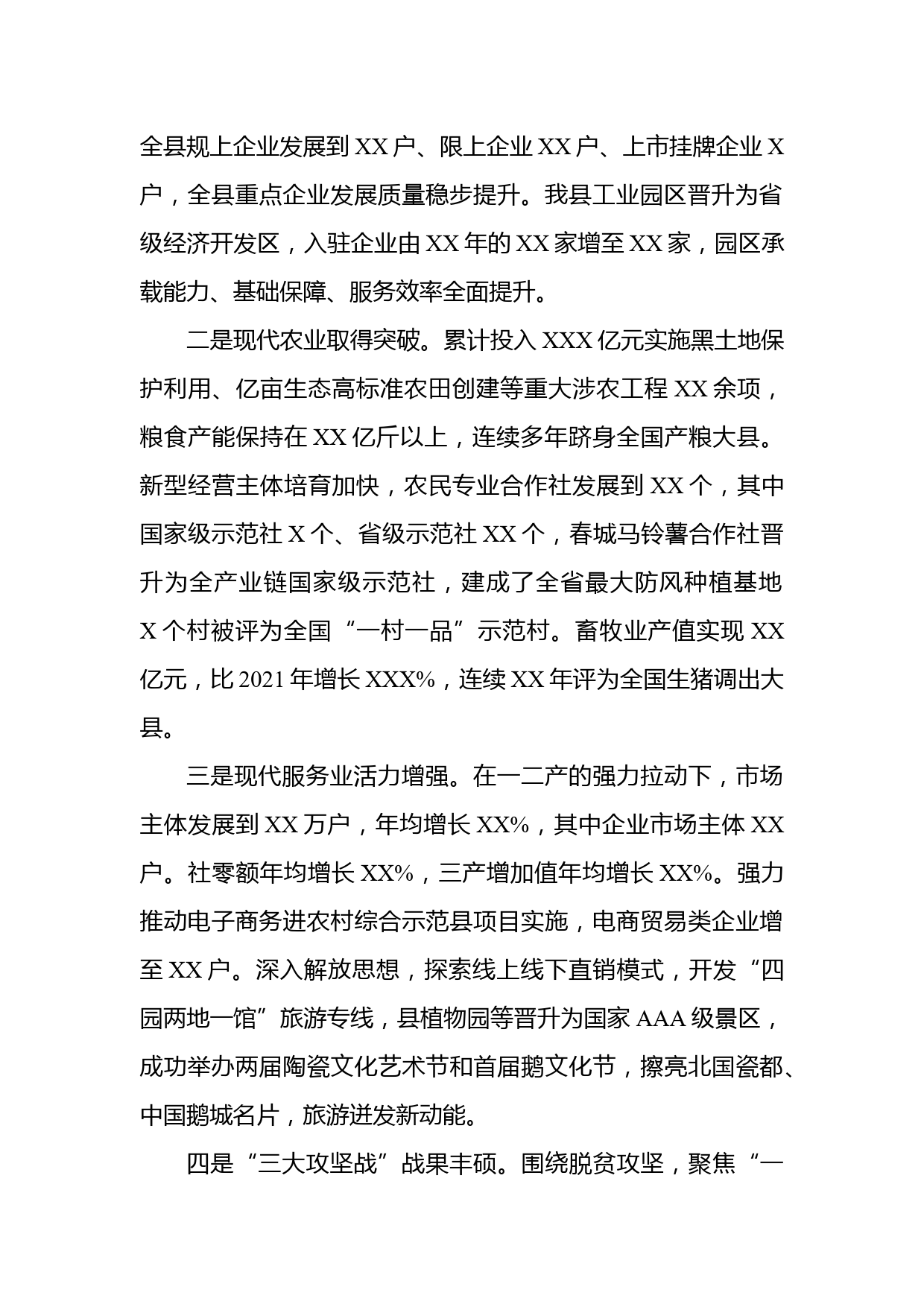 全县规上企业发展到 XX 户、限上企业 XX 户、上市挂牌企业 X 户，全县重点企业发展质量稳步提升。我县工业园区晋升为省级经济开发区，入驻企业由 XX 年的 XX 家增至 XX 家，园区承载能力、基础保障、服务效率全面提升。

二是现代农业取得突破。累计投入 XXX 亿元实施黑土地保护利用、亿亩生态高标准农田创建等重大涉农工程 XX 余项，粮食产能保持在 XX 亿斤以上，连续多年跻身全国产粮大县。新型经营主体培育加快，农民专业合作社发展到 XX 个，其中国家级示范社 X 个、省级示范社 XX 个，春城马铃薯合作社晋升为全产业链国家级示范社，建成了全省最大防风种植基地 X 个村被评为全国“一村一品”示范村。畜牧业产值实现 XX 亿元，比 2021 年增长 XXX%，连续 XX 年评为全国生猪调出大县。

三是现代服务业活力增强。在一二产的强力拉动下，市场主体发展到 XX 万户，年均增长 XX%，其中企业市场主体 XX 户。社零额年均增长 XX%，三产增加值年均增长 XX%。强力推动电子商务进农村综合示范县项目实施，电商贸易类企业增至 XX 户。深入解放思想，探索线上线下直销模式，开发“四园两地一馆”旅游专线，县植物园等晋升为国家 AAA 级景区，成功举办两届陶瓷文化艺术节和首届鹅文化节，擦亮北国瓷都、中国鹅城名片，旅游迸发新动能。

四是“三大攻坚战”战果丰硕。围绕脱贫攻坚，聚焦“一